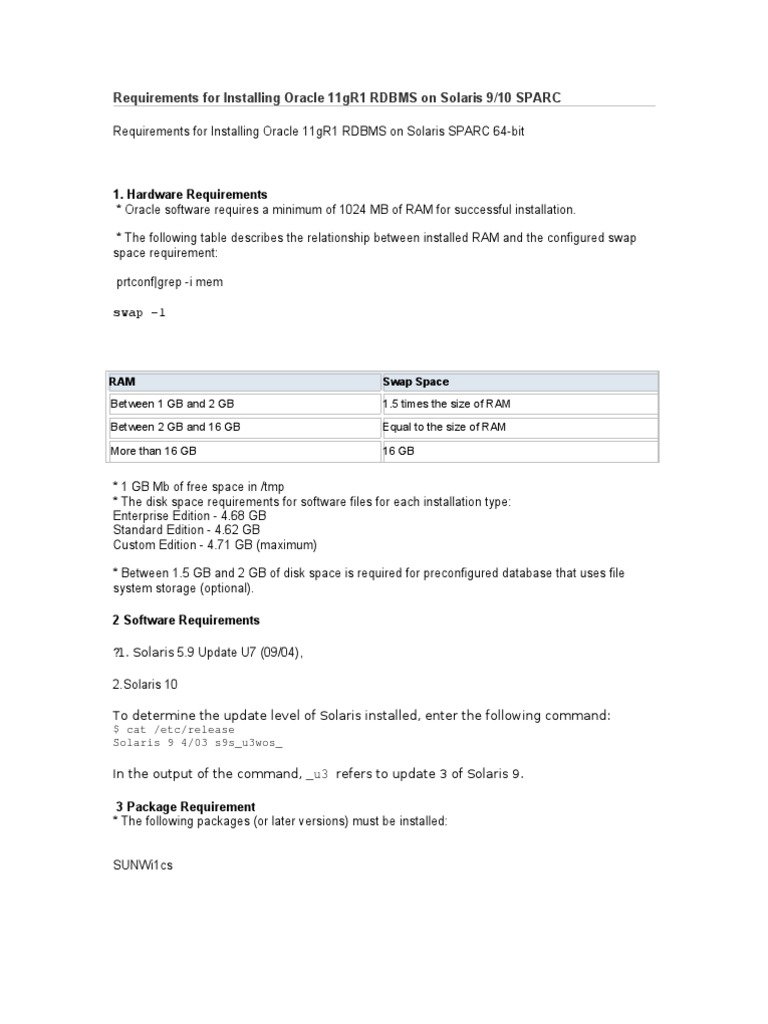 Requirements for Installing Oracle 11gR1 RDBMS on Solaris 9/10 SPARC

Requirements for Installing Oracle 11gR1 RDBMS on Solaris SPARC 64-bit

1. Hardware Requirements
* Oracle software requires a minimum of 1024 MB of RAM for successful installation.

* The following table describes the relationship between installed RAM and the configured swap space requirement:

prtconf|grep -i mem

swap -l

| RAM | Swap Space |
|---|---|
| Between 1 GB and 2 GB | 1.5 times the size of RAM |
| Between 2 GB and 16 GB | Equal to the size of RAM |
| More than 16 GB | 16 GB |

* 1 GB Mb of free space in /tmp
* The disk space requirements for software files for each installation type:
Enterprise Edition - 4.68 GB
Standard Edition - 4.62 GB
Custom Edition - 4.71 GB (maximum)

* Between 1.5 GB and 2 GB of disk space is required for preconfigured database that uses file system storage (optional).

2 Software Requirements

?1. Solaris 5.9 Update U7 (09/04),

2.Solaris 10

To determine the update level of Solaris installed, enter the following command:
$ cat /etc/release
Solaris 9 4/03 s9s_u3wos_

In the output of the command, _u3 refers to update 3 of Solaris 9.

3 Package Requirement
* The following packages (or later versions) must be installed:

SUNWi1cs